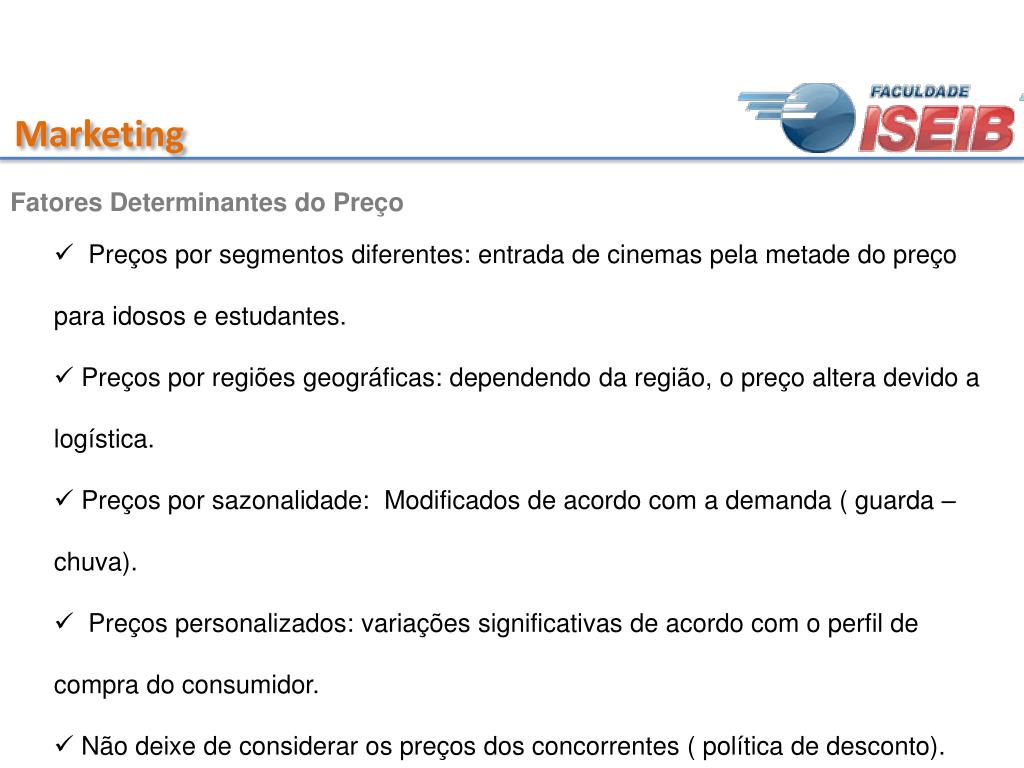 Marketing

FACULDADE ISEIB

Fatores Determinantes do Preço

✓ Preços por segmentos diferentes: entrada de cinemas pela metade do preço para idosos e estudantes.

✓ Preços por regiões geográficas: dependendo da região, o preço altera devido a logística.

✓ Preços por sazonalidade: Modificados de acordo com a demanda ( guarda – chuva).

✓ Preços personalizados: variações significativas de acordo com o perfil de compra do consumidor.

✓ Não deixe de considerar os preços dos concorrentes ( política de desconto).